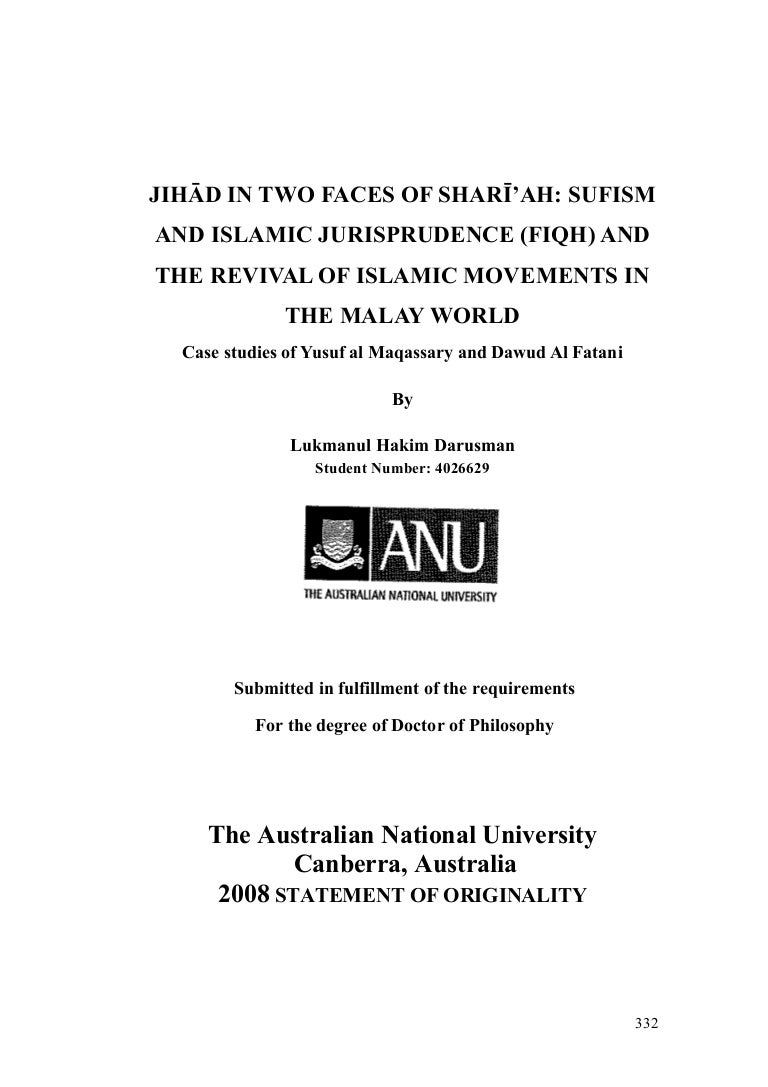 JIHĀD IN TWO FACES OF SHARĪ'AH: SUFISM AND ISLAMIC JURISPRUDENCE (FIQH) AND THE REVIVAL OF ISLAMIC MOVEMENTS IN THE MALAY WORLD

Case studies of Yusuf al Maqassary and Dawud Al Fatani

By

Lukmanul Hakim Darusman
Student Number: 4026629

ANU
THE AUSTRALIAN NATIONAL UNIVERSITY

Submitted in fulfillment of the requirements
For the degree of Doctor of Philosophy

The Australian National University
Canberra, Australia
2008 STATEMENT OF ORIGINALITY

332